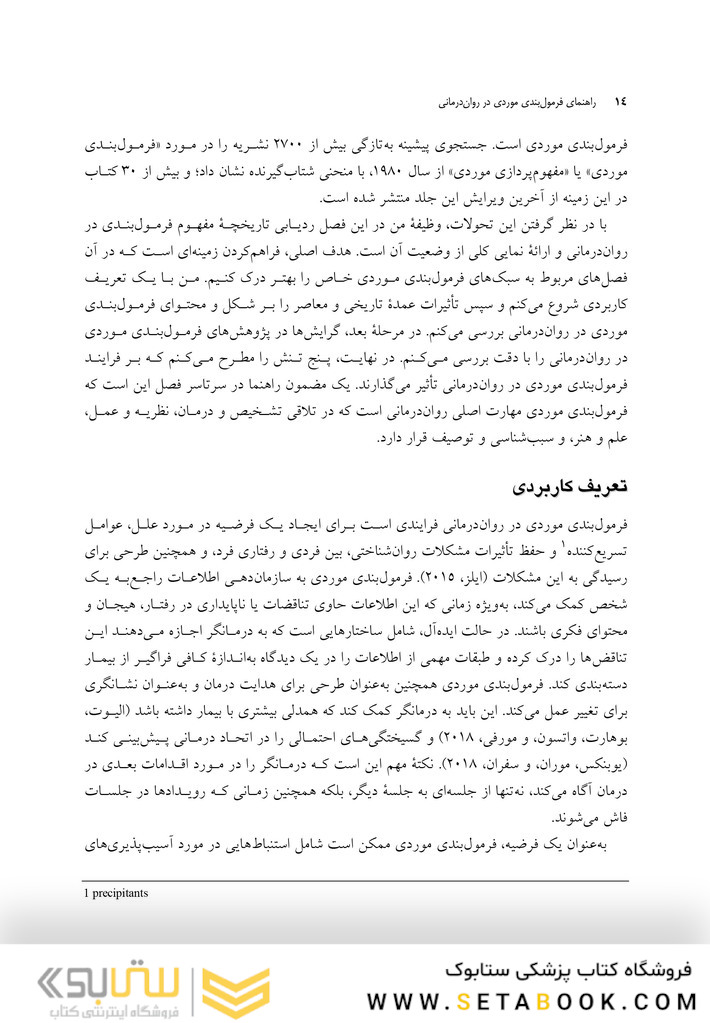 ۱۴ راهنمای فرمول‌بندی موردی در روان‌درمانی

فرمول‌بندی موردی است. جستجوی پیشینه به‌تازگی بیش از ۲۷۰۰ نشریه را در مورد «فرمول‌بندی موردی» یا «مفهوم‌پردازی موردی» از سال ۱۹۸۰، با منحنی شتاب‌گیرنده نشان داد؛ و بیش از ۳۰ کتاب در این زمینه از آخرین ویرایش این جلد منتشر شده است.

با در نظر گرفتن این تحولات، وظیفهٔ من در این فصل ردیابی تاریخچهٔ مفهوم فرمول‌بندی در روان‌درمانی و ارائهٔ نمایی کلی از وضعیت آن است. هدف اصلی، فراهم‌کردن زمینه‌ای است که در آن فصل‌های مربوط به سبک‌های فرمول‌بندی موردی خاص را بهتر درک کنیم. من با یک تعریف کاربردی شروع می‌کنم و سپس تأثیرات عمدهٔ تاریخی و معاصر را بر شکل و محتوای فرمول‌بندی موردی در روان‌درمانی بررسی می‌کنم. در مرحلهٔ بعد، گرایش‌ها در پژوهش‌های فرمول‌بندی موردی در روان‌درمانی را با دقت بررسی می‌کنم. در نهایت، پنج تنش را مطرح می‌کنم که بر فرایند فرمول‌بندی موردی در روان‌درمانی تأثیر می‌گذارند. یک مضمون راهنما در سرتاسر فصل این است که فرمول‌بندی موردی مهارت اصلی روان‌درمانی است که در تلاقی تشخیص و درمان، نظریه و عمل، علم و هنر، و سبب‌شناسی و توصیف قرار دارد.

تعریف کاربردی

فرمول‌بندی موردی در روان‌درمانی فرایندی است برای ایجاد یک فرضیه در مورد علل، عوامل تسریع‌کننده$^1$ و حفظ تأثیرات مشکلات روان‌شناختی، بین فردی و رفتاری فرد، و همچنین طرحی برای رسیدگی به این مشکلات (ایلز، ۲۰۱۵). فرمول‌بندی موردی به سازمان‌دهی اطلاعات راجع‌به یک شخص کمک می‌کند، به‌ویژه زمانی که این اطلاعات حاوی تناقضات یا ناپایداری در رفتار، هیجان و محتوای فکری باشند. در حالت ایده‌آل، شامل ساختارهایی است که به درمانگر اجازه می‌دهند این تناقض‌ها را درک کرده و طبقات مهمی از اطلاعات را در یک دیدگاه به‌اندازهٔ کافی فراگیر از بیمار دسته‌بندی کند. فرمول‌بندی موردی همچنین به‌عنوان طرحی برای هدایت درمان و به‌عنوان نشانگری برای تغییر عمل می‌کند. این باید به درمانگر کمک کند که همدلی بیشتری با بیمار داشته باشد (الیوت، بوهارت، واتسون، و مورفی، ۲۰۱۸) و گسیختگی‌های احتمالی را در اتحاد درمانی پیش‌بینی کند (یوبنکس، موران، و سفران، ۲۰۱۸). نکتهٔ مهم این است که درمانگر را در مورد اقدامات بعدی در درمان آگاه می‌کند، نه‌تنها از جلسه‌ای به جلسهٔ دیگر، بلکه همچنین زمانی که رویدادها در جلسات فاش می‌شوند.

به‌عنوان یک فرضیه، فرمول‌بندی موردی ممکن است شامل استنباط‌هایی در مورد آسیب‌پذیری‌های

1 precipitants

فروشگاه کتاب پزشکی ستابوک
WWW.SETABOOK.COM
ستابوک
فروشگاه اینترنتی کتاب